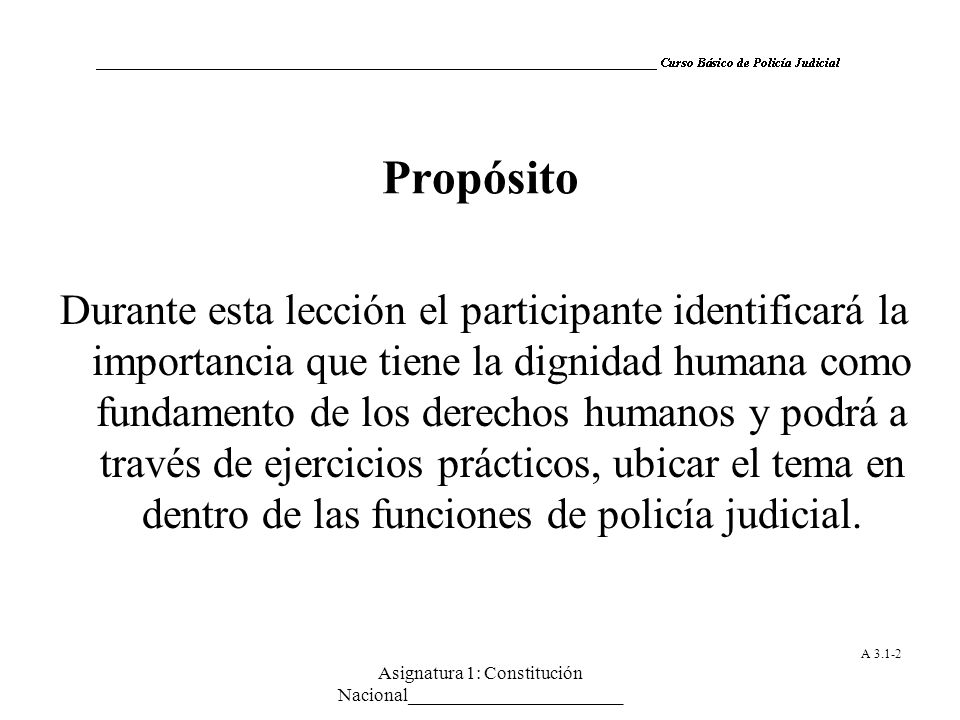 Curso Básico de Policía Judicial

Propósito

Durante esta lección el participante identificará la importancia que tiene la dignidad humana como fundamento de los derechos humanos y podrá a través de ejercicios prácticos, ubicar el tema en dentro de las funciones de policía judicial.

A 3.1-2

Asignatura 1: Constitución Nacional